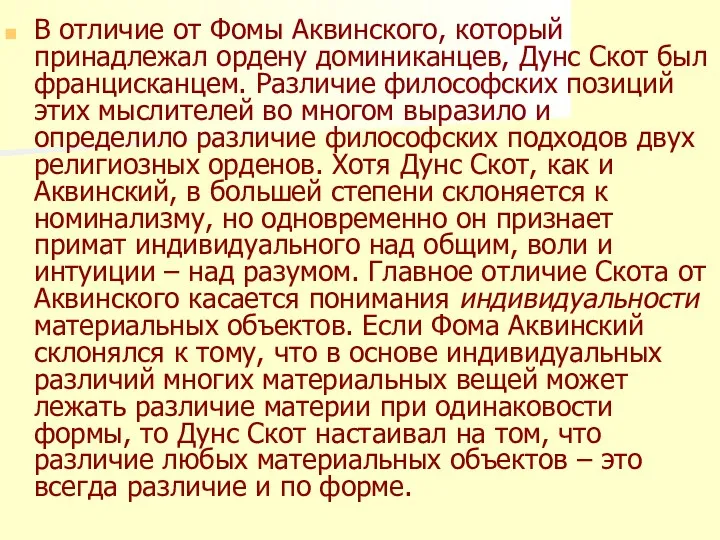 В отличие от Фомы Аквинского, который принадлежал ордену доминиканцев, Дунс Скот был францисканцем. Различие философских позиций этих мыслителей во многом выразило и определило различие философских подходов двух религиозных орденов. Хотя Дунс Скот, как и Аквинский, в большей степени склоняется к номинализму, но одновременно он признает примат индивидуального над общим, воли и интуиции – над разумом. Главное отличие Скота от Аквинского касается понимания индивидуальности материальных объектов. Если Фома Аквинский склонялся к тому, что в основе индивидуальных различий многих материальных вещей может лежать различие материи при одинаковости формы, то Дунс Скот настаивал на том, что различие любых материальных объектов – это всегда различие и по форме.